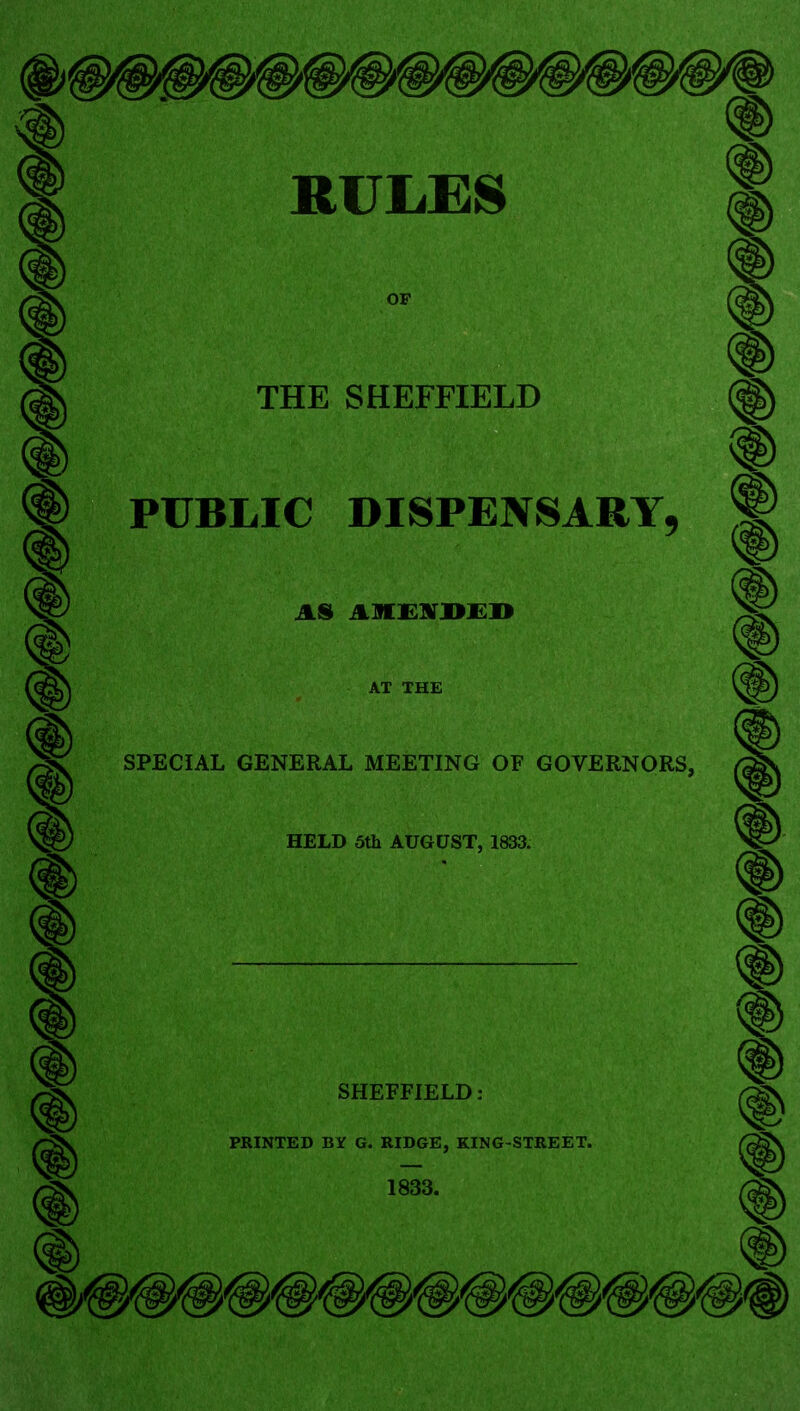 RULES

OF

THE SHEFFIELD

PUBLIC DISPENSARY,

AS AMENDED

AT THE

SPECIAL GENERAL MEETING OF GOVERNORS,

HELD 5th AUGUST, 1833.

SHEFFIELD:

PRINTED BY G. RIDGE, KING-STREET.

1833.